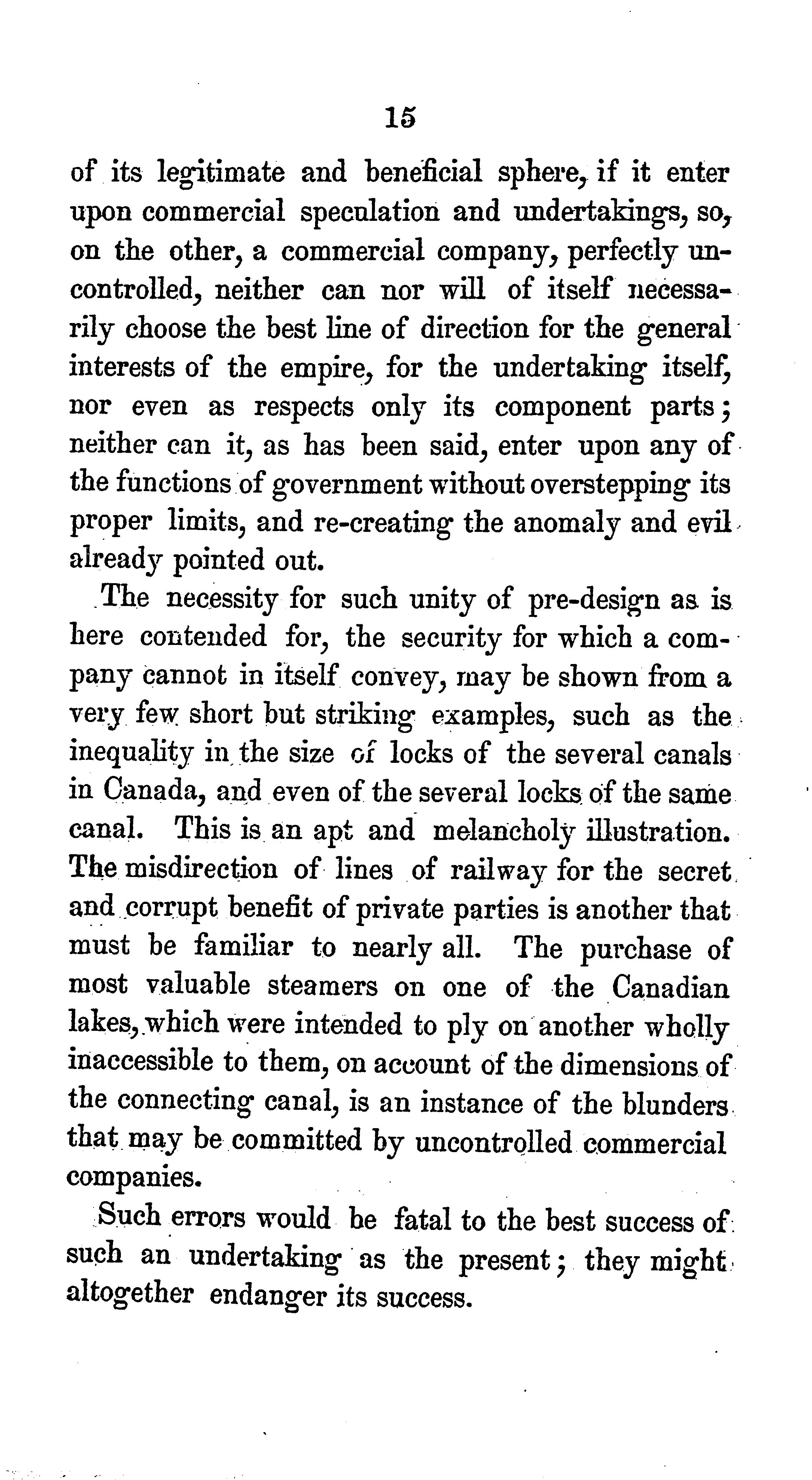 15

of its legitimate and beneficial sphere, if it enter upon commercial speculation and undertakings, so, on the other, a commercial company, perfectly uncontrolled, neither can nor will of itself necessarily choose the best line of direction for the general interests of the empire, for the undertaking itself, nor even as respects only its component parts; neither can it, as has been said, enter upon any of the functions of government without overstepping its proper limits, and re-creating the anomaly and evil already pointed out.

The necessity for such unity of pre-design as is here contended for, the security for which a company cannot in itself convey, may be shown from a very few short but striking examples, such as the inequality in the size of locks of the several canals in Canada, and even of the several locks of the same canal. This is an apt and melancholy illustration. The misdirection of lines of railway for the secret and corrupt benefit of private parties is another that must be familiar to nearly all. The purchase of most valuable steamers on one of the Canadian lakes, which were intended to ply on another wholly inaccessible to them, on account of the dimensions of the connecting canal, is an instance of the blunders that may be committed by uncontrolled commercial companies.

Such errors would be fatal to the best success of such an undertaking as the present; they might altogether endanger its success.